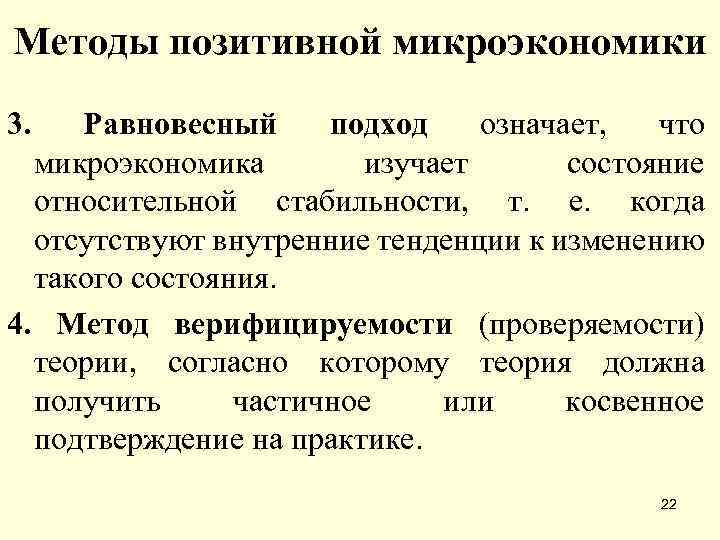 Методы позитивной микроэкономики

3. Равновесный подход означает, что микроэкономика изучает состояние относительной стабильности, т. е. когда отсутствуют внутренние тенденции к изменению такого состояния.

4. Метод верифицируемости (проверяемости) теории, согласно которому теория должна получить частичное или косвенное подтверждение на практике.

22